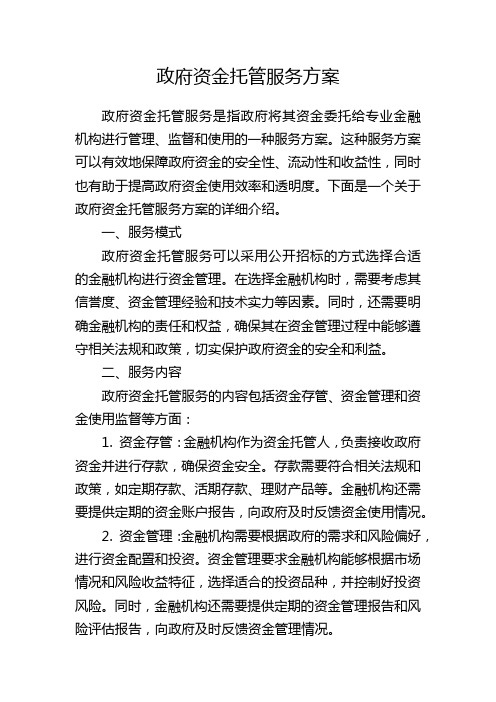 政府资金托管服务方案

政府资金托管服务是指政府将其资金委托给专业金融机构进行管理、监督和使用的一种服务方案。这种服务方案可以有效地保障政府资金的安全性、流动性和收益性，同时也有助于提高政府资金使用效率和透明度。下面是一个关于政府资金托管服务方案的详细介绍。

一、服务模式

政府资金托管服务可以采用公开招标的方式选择合适的金融机构进行资金管理。在选择金融机构时，需要考虑其信誉度、资金管理经验和技术实力等因素。同时，还需要明确金融机构的责任和权益，确保其在资金管理过程中能够遵守相关法规和政策，切实保护政府资金的安全和利益。

二、服务内容

政府资金托管服务的内容包括资金存管、资金管理和资金使用监督等方面：

1. 资金存管：金融机构作为资金托管人，负责接收政府资金并进行存款，确保资金安全。存款需要符合相关法规和政策，如定期存款、活期存款、理财产品等。金融机构还需要提供定期的资金账户报告，向政府及时反馈资金使用情况。

2. 资金管理：金融机构需要根据政府的需求和风险偏好，进行资金配置和投资。资金管理要求金融机构能够根据市场情况和风险收益特征，选择适合的投资品种，并控制好投资风险。同时，金融机构还需要提供定期的资金管理报告和风险评估报告，向政府及时反馈资金管理情况。